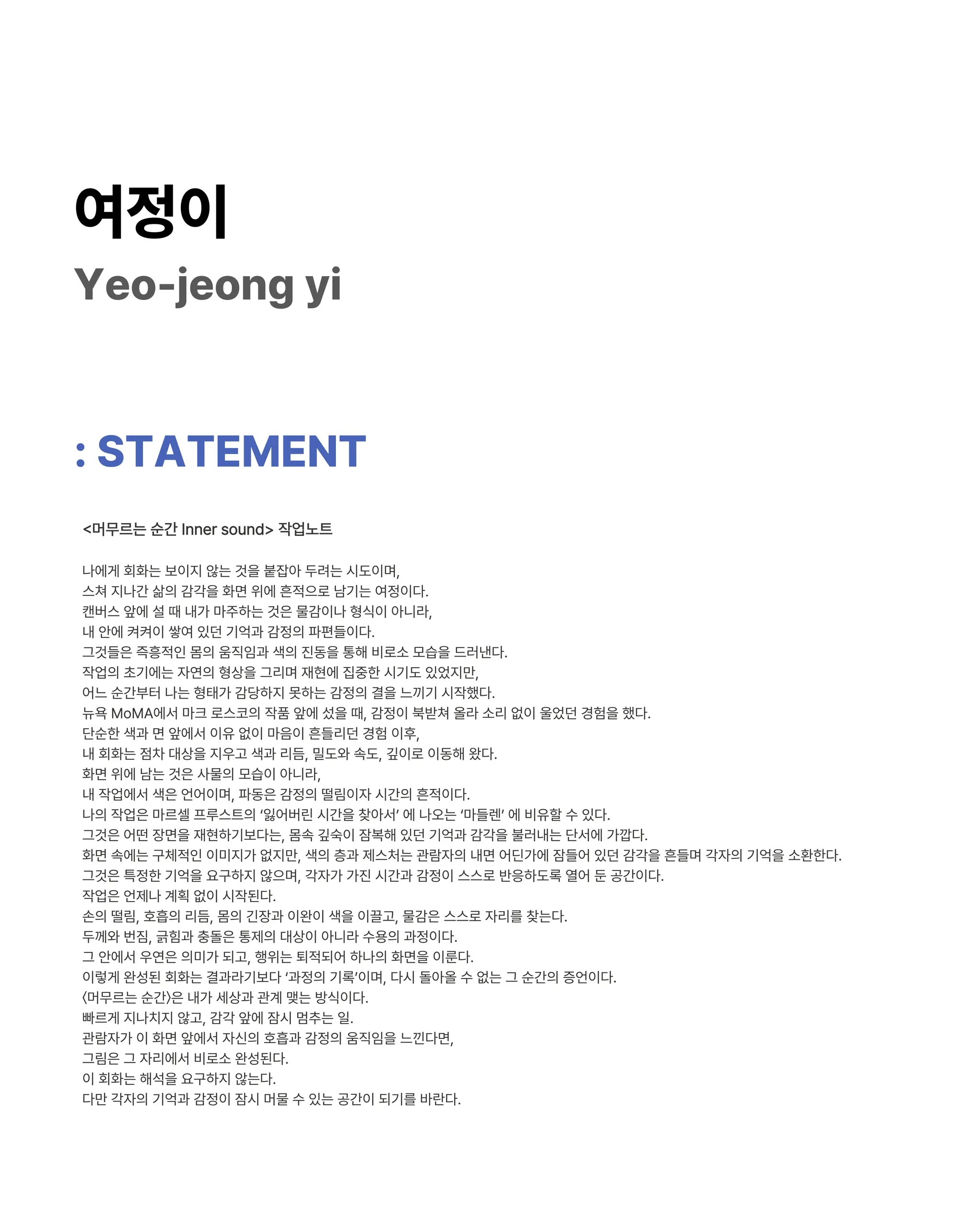 여정이
Yeo-jeong yi

: STATEMENT

<머무르는 순간 Inner sound> 작업노트

나에게 회화는 보이지 않는 것을 붙잡아 두려는 시도이며,
스쳐 지나간 삶의 감각을 화면 위에 흔적으로 남기는 여정이다.
캔버스 앞에 설 때 내가 마주하는 것은 물감이나 형식이 아니라,
내 안에 켜켜이 쌓여 있던 기억과 감정의 파편들이다.
그것들은 즉흥적인 몸의 움직임과 색의 진동을 통해 비로소 모습을 드러낸다.
작업의 초기에는 자연의 형상을 그리며 재현에 집중한 시기도 있었지만,
어느 순간부터 나는 형태가 감당하지 못하는 감정의 결을 느끼기 시작했다.
뉴욕 MoMA에서 마크 로스코의 작품 앞에 섰을 때, 감정이 북받쳐 올라 소리 없이 울었던 경험을 했다.
단순한 색과 면 앞에서 이유 없이 마음이 흔들리던 경험 이후,
내 회화는 점차 대상을 지우고 색과 리듬, 밀도와 속도, 깊이로 이동해 왔다.
화면 위에 남는 것은 사물의 모습이 아니라,
내 작업에서 색은 언어이며, 파동은 감정의 떨림이자 시간의 흔적이다.
나의 작업은 마르셀 프루스트의 '잃어버린 시간을 찾아서' 에 나오는 '마들렌' 에 비유할 수 있다.
그것은 어떤 장면을 재현하기보다는, 몸속 깊숙이 잠복해 있던 기억과 감각을 불러내는 단서에 가깝다.
화면 속에는 구체적인 이미지가 없지만, 색의 층과 제스처는 관람자의 내면 어딘가에 잠들어 있던 감각을 흔들며 각자의 기억을 소환한다.
그것은 특정한 기억을 요구하지 않으며, 각자가 가진 시간과 감정이 스스로 반응하도록 열어 둔 공간이다.
작업은 언제나 계획 없이 시작된다.
손의 떨림, 호흡의 리듬, 몸의 긴장과 이완이 색을 이끌고, 물감은 스스로 자리를 찾는다.
두께와 번짐, 긁힘과 충돌은 통제의 대상이 아니라 수용의 과정이다.
그 안에서 우연은 의미가 되고, 행위는 퇴적되어 하나의 화면을 이룬다.
이렇게 완성된 회화는 결과라기보다 '과정의 기록'이며, 다시 돌아올 수 없는 그 순간의 증언이다.
〈머무르는 순간〉은 내가 세상과 관계 맺는 방식이다.
빠르게 지나치지 않고, 감각 앞에 잠시 멈추는 일.
관람자가 이 화면 앞에서 자신의 호흡과 감정의 움직임을 느낀다면,
그림은 그 자리에서 비로소 완성된다.
이 회화는 해석을 요구하지 않는다.
다만 각자의 기억과 감정이 잠시 머물 수 있는 공간이 되기를 바란다.